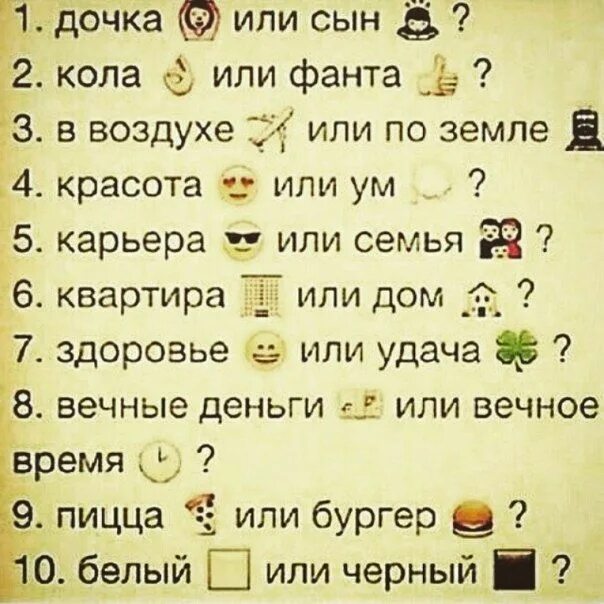 1. дочка или сын ?
2. кола или фанта ?
3. в воздухе или по земле
4. красота или ум ?
5. карьера или семья ?
6. квартира или дом ?
7. здоровье или удача ?
8. вечные деньги или вечное время ?
9. пицца или бургер ?
10. белый или черный ?